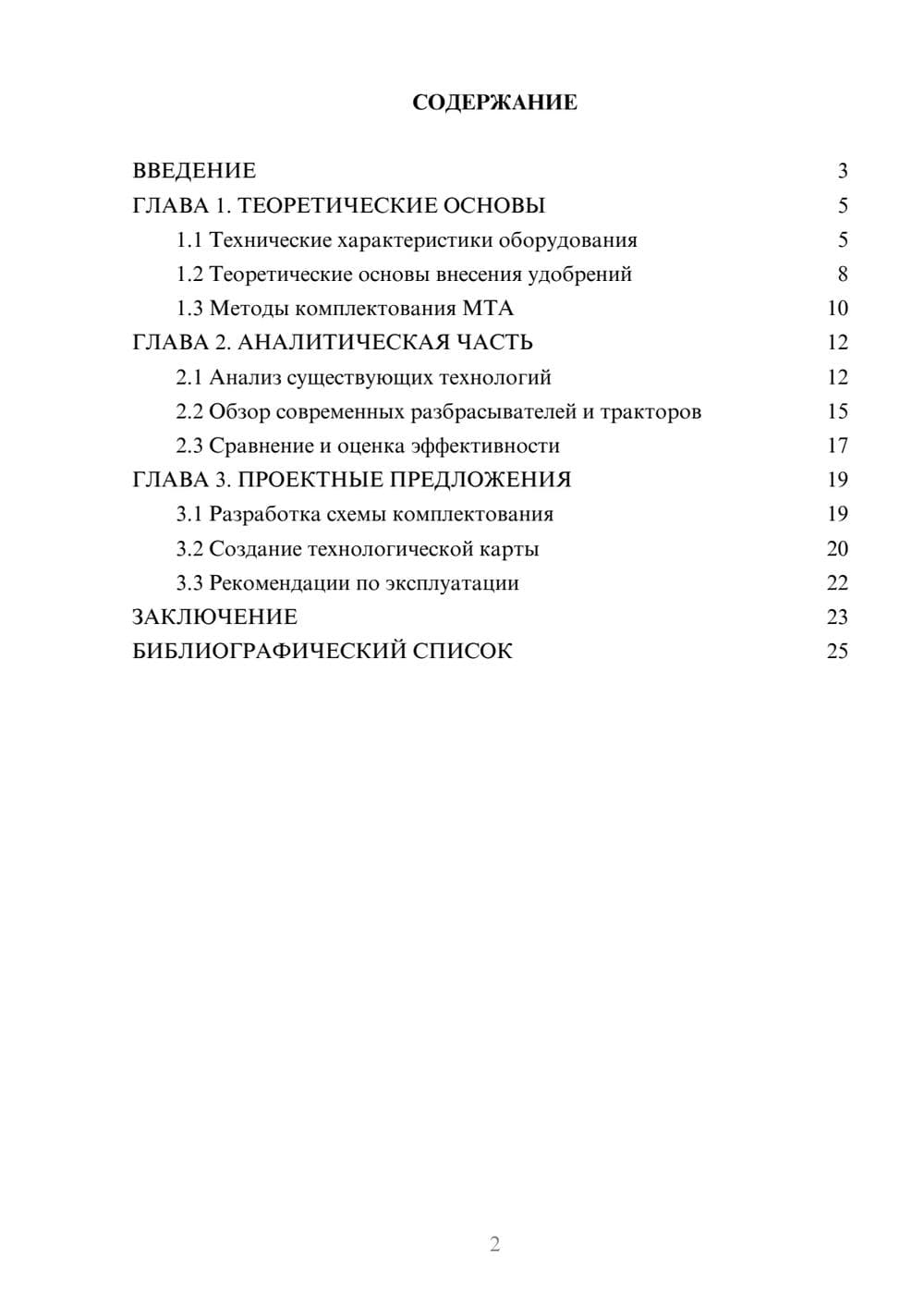 СОДЕРЖАНИЕ

ВВЕДЕНИЕ 3
ГЛАВА 1. ТЕОРЕТИЧЕСКИЕ ОСНОВЫ 5
1.1 Технические характеристики оборудования 5
1.2 Теоретические основы внесения удобрений 8
1.3 Методы комплектования МТА 10
ГЛАВА 2. АНАЛИТИЧЕСКАЯ ЧАСТЬ 12
2.1 Анализ существующих технологий 12
2.2 Обзор современных разбрасывателей и тракторов 15
2.3 Сравнение и оценка эффективности 17
ГЛАВА 3. ПРОЕКТНЫЕ ПРЕДЛОЖЕНИЯ 19
3.1 Разработка схемы комплектования 19
3.2 Создание технологической карты 20
3.3 Рекомендации по эксплуатации 22
ЗАКЛЮЧЕНИЕ 23
БИБЛИОГРАФИЧЕСКИЙ СПИСОК 25

2